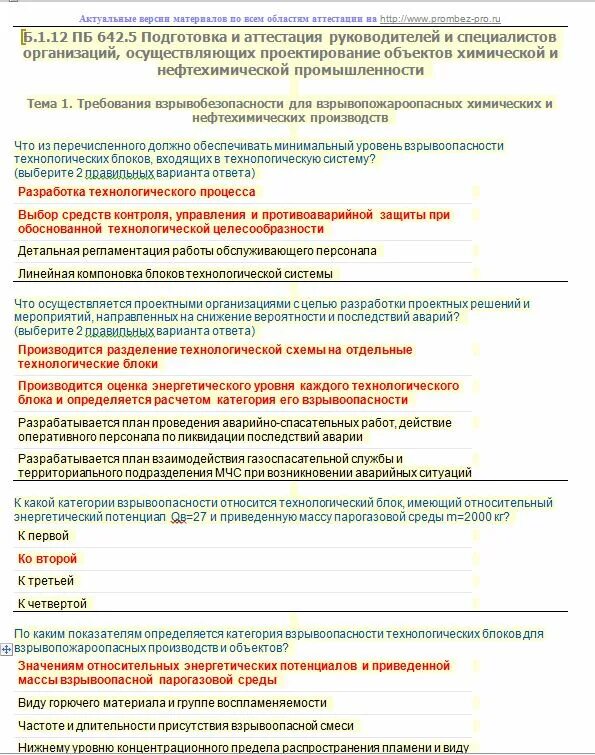 Актуальные версии материалов по всем областям аттестации на http://www.prombez-pro.ru

Б.1.12 ПБ 642.5 Подготовка и аттестация руководителей и специалистов организаций, осуществляющих проектирование объектов химической и нефтехимической промышленности

Тема 1. Требования взрывобезопасности для взрывопожароопасных химических и нефтехимических производств

Что из перечисленного должно обеспечивать минимальный уровень взрывоопасности технологических блоков, входящих в технологическую систему?
(выберите 2 правильных варианта ответа)

Разработка технологического процесса

Выбор средств контроля, управления и противоаварийной защиты при обоснованной технологической целесообразности

Детальная регламентация работы обслуживающего персонала

Линейная компоновка блоков технологической системы

Что осуществляется проектными организациями с целью разработки проектных решений и мероприятий, направленных на снижение вероятности и последствий аварий?
(выберите 2 правильных варианта ответа)

Производится разделение технологической схемы на отдельные технологические блоки

Производится оценка энергетического уровня каждого технологического блока и определяется расчетом категория его взрывоопасности

Разрабатывается план проведения аварийно-спасательных работ, действие оперативного персонала по ликвидации последствий аварии

Разрабатывается план взаимодействия газоспасательной службы и территориального подразделения МЧС при возникновении аварийных ситуаций

К какой категории взрывоопасности относится технологический блок, имеющий относительный энергетический потенциал Qв=27 и приведенную массу парогазовой среды m=2000 кг?

К первой

Ко второй

К третьей

К четвертой

По каким показателям определяется категория взрывоопасности технологических блоков для взрывопожароопасных производств и объектов?

Значениям относительных энергетических потенциалов и приведенной массы взрывоопасной парогазовой среды

Виду горючего материала и группе воспламеняемости

Частоте и длительности присутствия взрывоопасной смеси

Нижнему уровню концентрационного предела распространения пламени и виду